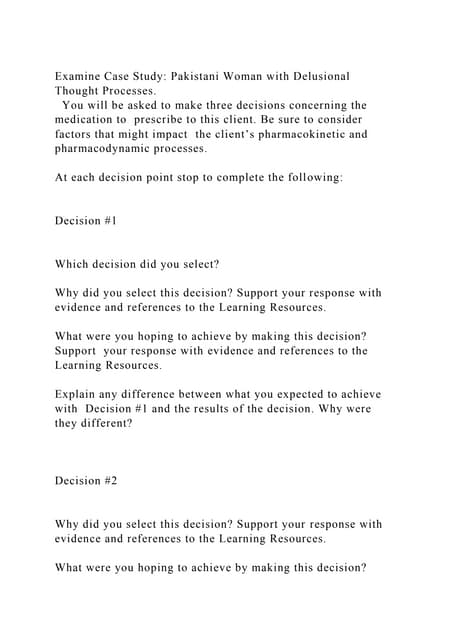 Examine Case Study: Pakistani Woman with Delusional Thought Processes.
You will be asked to make three decisions concerning the medication to prescribe to this client. Be sure to consider factors that might impact the client's pharmacokinetic and pharmacodynamic processes.

At each decision point stop to complete the following:

Decision #1

Which decision did you select?

Why did you select this decision? Support your response with evidence and references to the Learning Resources.

What were you hoping to achieve by making this decision? Support your response with evidence and references to the Learning Resources.

Explain any difference between what you expected to achieve with Decision #1 and the results of the decision. Why were they different?

Decision #2

Why did you select this decision? Support your response with evidence and references to the Learning Resources.

What were you hoping to achieve by making this decision?